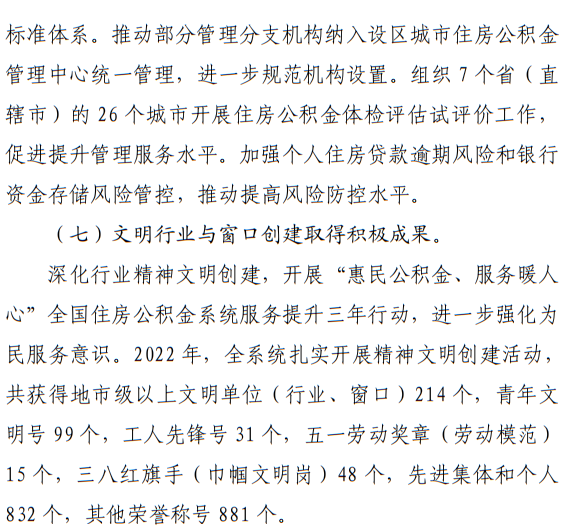 标准体系。推动部分管理分支机构纳入设区城市住房公积金管理中心统一管理，进一步规范机构设置。组织 7 个省（直辖市）的 26 个城市开展住房公积金体检评估试评价工作，促进提升管理服务水平。加强个人住房贷款逾期风险和银行资金存储风险管控，推动提高风险防控水平。

（七）文明行业与窗口创建取得积极成果。

深化行业精神文明创建，开展“惠民公积金、服务暖人心”全国住房公积金系统服务提升三年行动，进一步强化为民服务意识。2022 年，全系统扎实开展精神文明创建活动，共获得地市级以上文明单位（行业、窗口）214 个，青年文明号 99 个，工人先锋号 31 个，五一劳动奖章（劳动模范）15 个，三八红旗手（巾帼文明岗）48 个，先进集体和个人 832 个，其他荣誉称号 881 个。